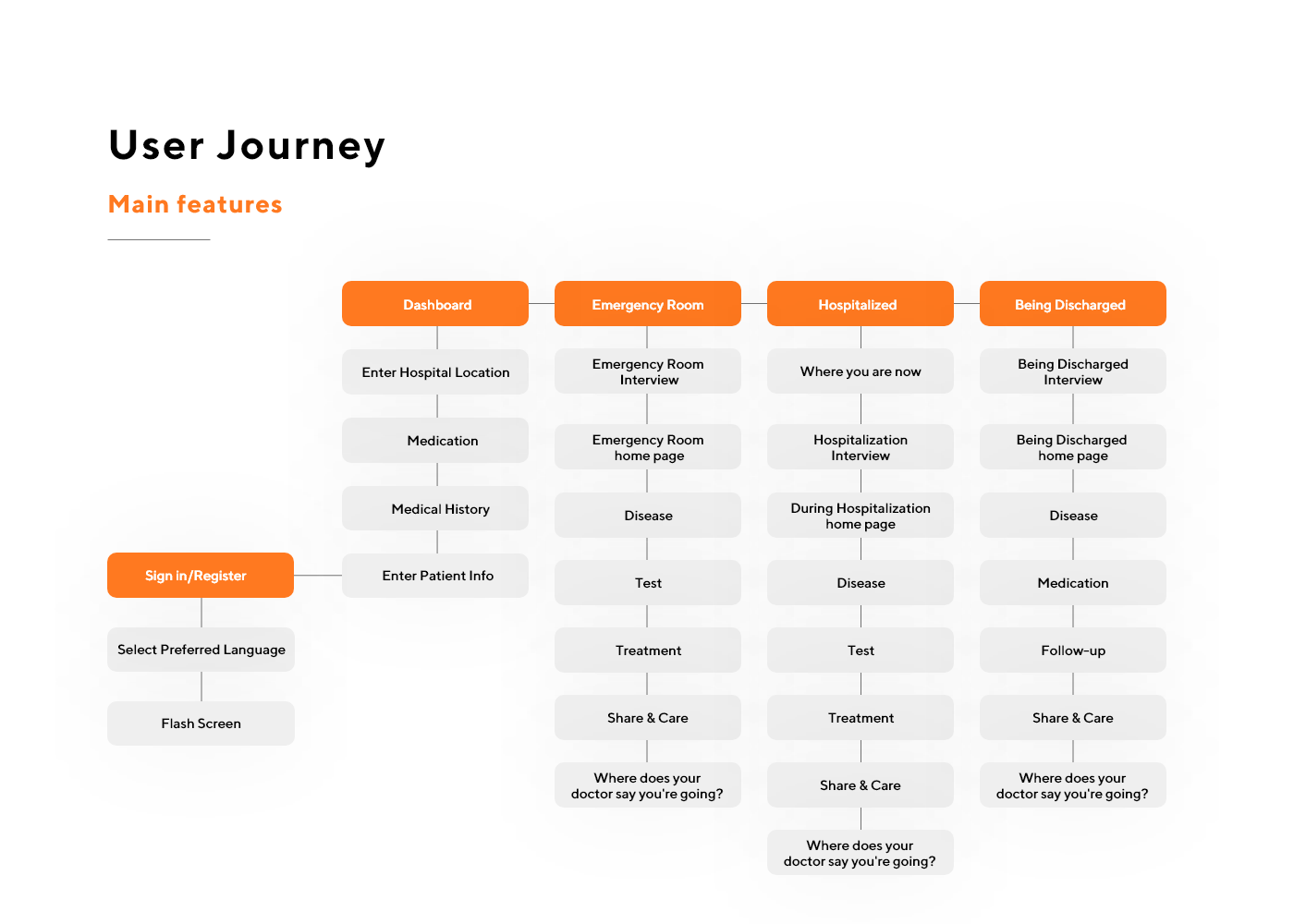 User Journey

Main features

Sign in/Register

Select Preferred Language

Flash Screen

Dashboard

Enter Hospital Location

Medication

Medical History

Enter Patient Info

Emergency Room

Emergency Room Interview

Emergency Room home page

Disease

Test

Treatment

Share & Care

Where does your doctor say you're going?

Hospitalized

Where you are now

Hospitalization Interview

During Hospitalization home page

Disease

Test

Treatment

Share & Care

Where does your doctor say you're going?

Being Discharged

Being Discharged Interview

Being Discharged home page

Disease

Medication

Follow-up

Share & Care

Where does your doctor say you're going?